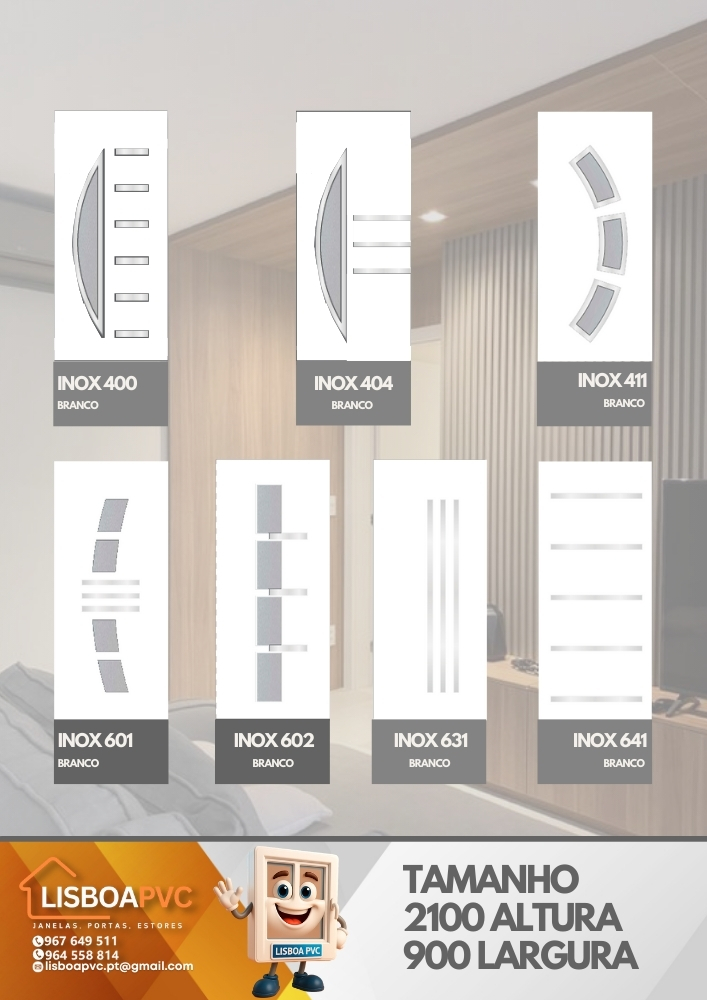 INOX 400
BRANCO

INOX 404
BRANCO

INOX 411
BRANCO

INOX 601
BRANCO

INOX 602
BRANCO

INOX 631
BRANCO

INOX 641
BRANCO

LISBOAPVC
JANELAS, PORTAS, ESTORES
967 649 511
964 558 814
lisboapvc.pt@gmail.com

LISBOA PVC

TAMANHO
2100 ALTURA
900 LARGURA